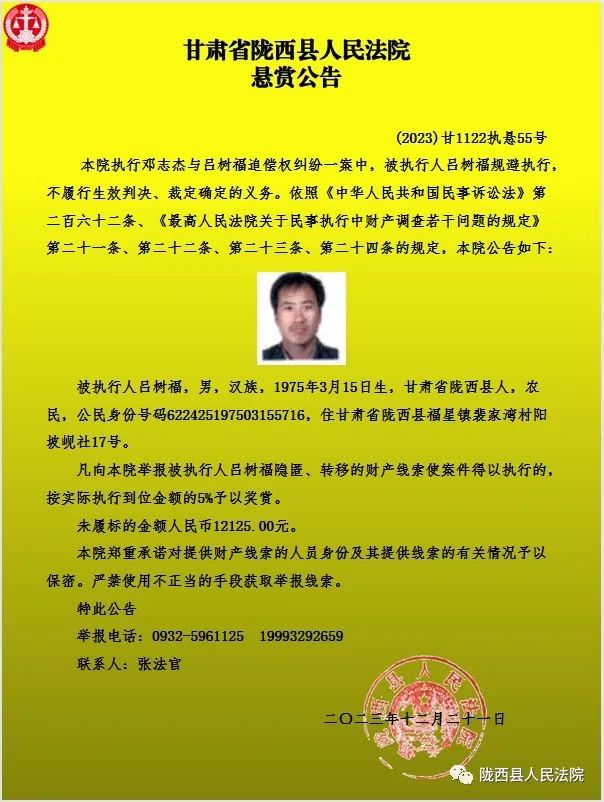 甘肃省陇西县人民法院
悬赏公告

(2023)甘1122执悬55号

本院执行邓志杰与吕树福追偿权纠纷一案中，被执行人吕树福规避执行，不履行生效判决、裁定确定的义务。依照《中华人民共和国民事诉讼法》第二百六十二条、《最高人民法院关于民事执行中财产调查若干问题的规定》第二十一条、第二十二条、第二十三条、第二十四条的规定，本院公告如下：

被执行人吕树福，男，汉族，1975年3月15日生，甘肃省陇西县人，农民，公民身份号码622425197503155716，住甘肃省陇西县福星镇裴家湾村阳坡岘社17号。

凡向本院举报被执行人吕树福隐匿、转移的财产线索使案件得以执行的，按实际执行到位金额的5%予以奖赏。

未履标的金额人民币12125.00元。

本院郑重承诺对提供财产线索的人员身份及其提供线索的有关情况予以保密。严禁使用不正当的手段获取举报线索。

特此公告

举报电话：0932-5961125　19993292659

联系人：张法官

二〇二三年十二月二十一日

陇西县人民法院